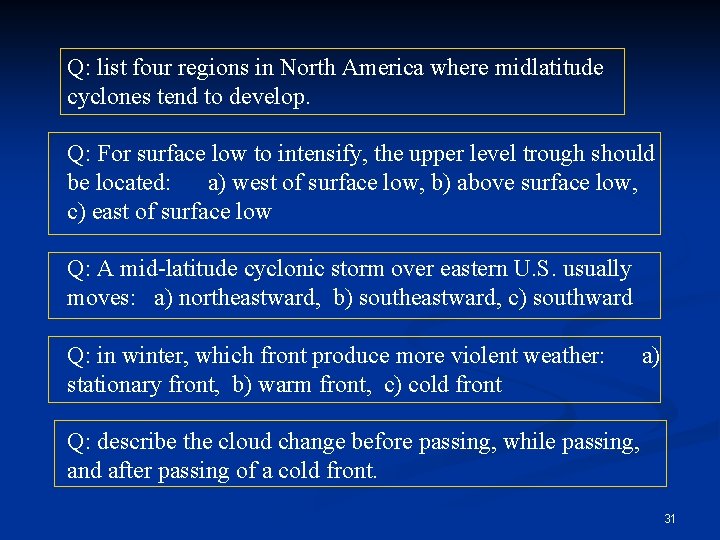 Q: list four regions in North America where midlatitude cyclones tend to develop.

Q: For surface low to intensify, the upper level trough should be located: a) west of surface low, b) above surface low, c) east of surface low

Q: A mid-latitude cyclonic storm over eastern U.S. usually moves: a) northeastward, b) southeastward, c) southward

Q: in winter, which front produce more violent weather: a) stationary front, b) warm front, c) cold front

Q: describe the cloud change before passing, while passing, and after passing of a cold front.

31